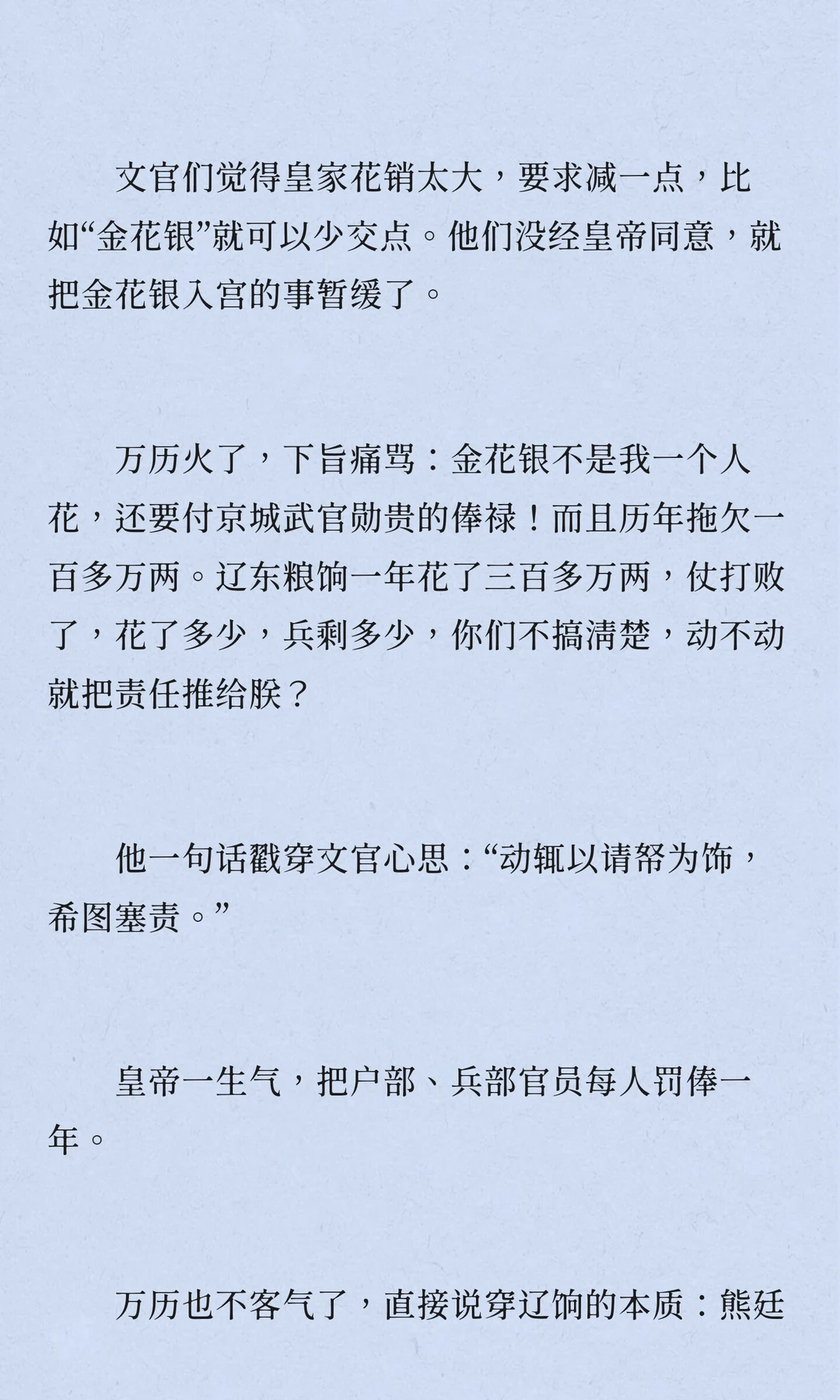 文官们觉得皇家花销太大，要求减一点，比如“金花银”就可以少交点。他们没经皇帝同意，就把金花银入宫的事暂缓了。

万历火了，下旨痛骂：金花银不是我一个人花，还要付京城武官勋贵的俸禄！而且历年拖欠一百多万两。辽东粮饷一年花了三百多万两，仗打败了，花了多少，兵剩多少，你们不搞清楚，动不动就把责任推给朕？

他一句话戳穿文官心思：“动辄以请帑为饰，希图塞责。”

皇帝一生气，把户部、兵部官员每人罚俸一年。

万历也不客气了，直接说穿辽饷的本质：熊廷